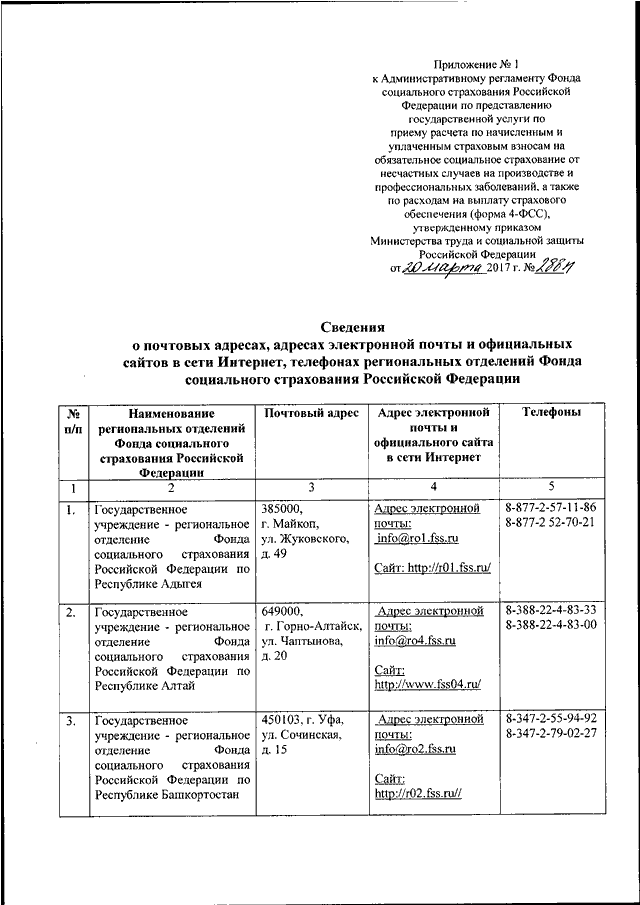 Приложение № 1
к Административному регламенту Фонда социального страхования Российской Федерации по представлению государственной услуги по приему расчета по начисленным и уплаченным страховым взносам на обязательное социальное страхование от несчастных случаев на производстве и профессиональных заболеваний, а также по расходам на выплату страхового обеспечения (форма 4-ФСС), утвержденному приказом Министерства труда и социальной защиты Российской Федерации
от 20 марта 2017 г. № 288н

Сведения
о почтовых адресах, адресах электронной почты и официальных сайтов в сети Интернет, телефонах региональных отделений Фонда социального страхования Российской Федерации

| № п/п | Наименование региональных отделений Фонда социального страхования Российской Федерации | Почтовый адрес | Адрес электронной почты и официального сайта в сети Интернет | Телефоны |
|---|---|---|---|---|
| 1 | 2 | 3 | 4 | 5 |
| 1. | Государственное учреждение - региональное отделение Фонда социального страхования Российской Федерации по Республике Адыгея | 385000, г. Майкоп, ул. Жуковского, д. 49 | Адрес электронной почты: info@ro1.fss.ru Сайт: http://r01.fss.ru/ | 8-877-2-57-11-86 8-877-2 52-70-21 |
| 2. | Государственное учреждение - региональное отделение Фонда социального страхования Российской Федерации по Республике Алтай | 649000, г. Горно-Алтайск, ул. Чаптынова, д. 20 | Адрес электронной почты: info@ro4.fss.ru Сайт: http://www.fss04.ru/ | 8-388-22-4-83-33 8-388-22-4-83-00 |
| 3. | Государственное учреждение - региональное отделение Фонда социального страхования Российской Федерации по Республике Башкортостан | 450103, г. Уфа, ул. Сочинская, д. 15 | Адрес электронной почты: info@ro2.fss.ru Сайт: http://r02.fss.ru// | 8-347-2-55-94-92 8-347-2-79-02-27 |